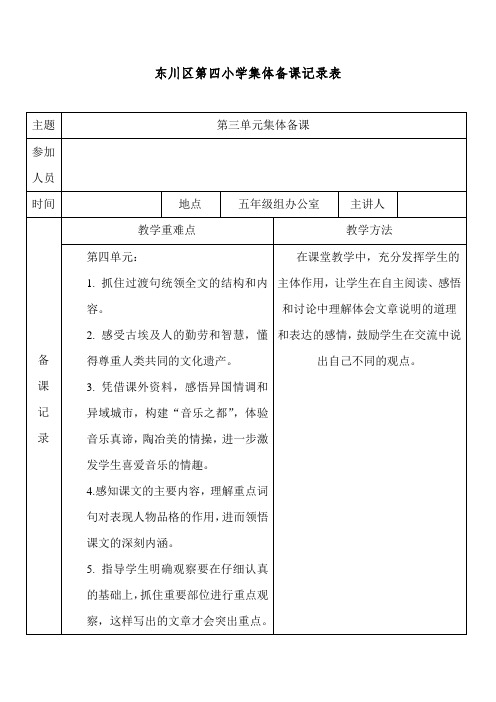 东川区第四小学集体备课记录表

| 主题 | 第三单元集体备课 | | | | |
|---|---|---|---|---|---|
| 参加人员 | | | | | |
| 时间 | | 地点 | 五年级组办公室 | 主讲人 | |

| 备课记录 | 教学重难点 | 教学方法 |
|---|---|---|
| | 第四单元：<br>1. 抓住过渡句统领全文的结构和内容。<br>2. 感受古埃及人的勤劳和智慧，懂得尊重人类共同的文化遗产。<br>3. 凭借课外资料，感悟异国情调和异域城市，构建“音乐之都”，体验音乐真谛，陶冶美的情操，进一步激发学生喜爱音乐的情趣。<br>4.感知课文的主要内容，理解重点词句对表现人物品格的作用，进而领悟课文的深刻内涵。<br>5. 指导学生明确观察要在仔细认真的基础上，抓住重要部位进行重点观察，这样写出的文章才会突出重点。 | 在课堂教学中，充分发挥学生的主体作用，让学生在自主阅读、感悟和讨论中理解体会文章说明的道理和表达的感情，鼓励学生在交流中说出自己不同的观点。 |